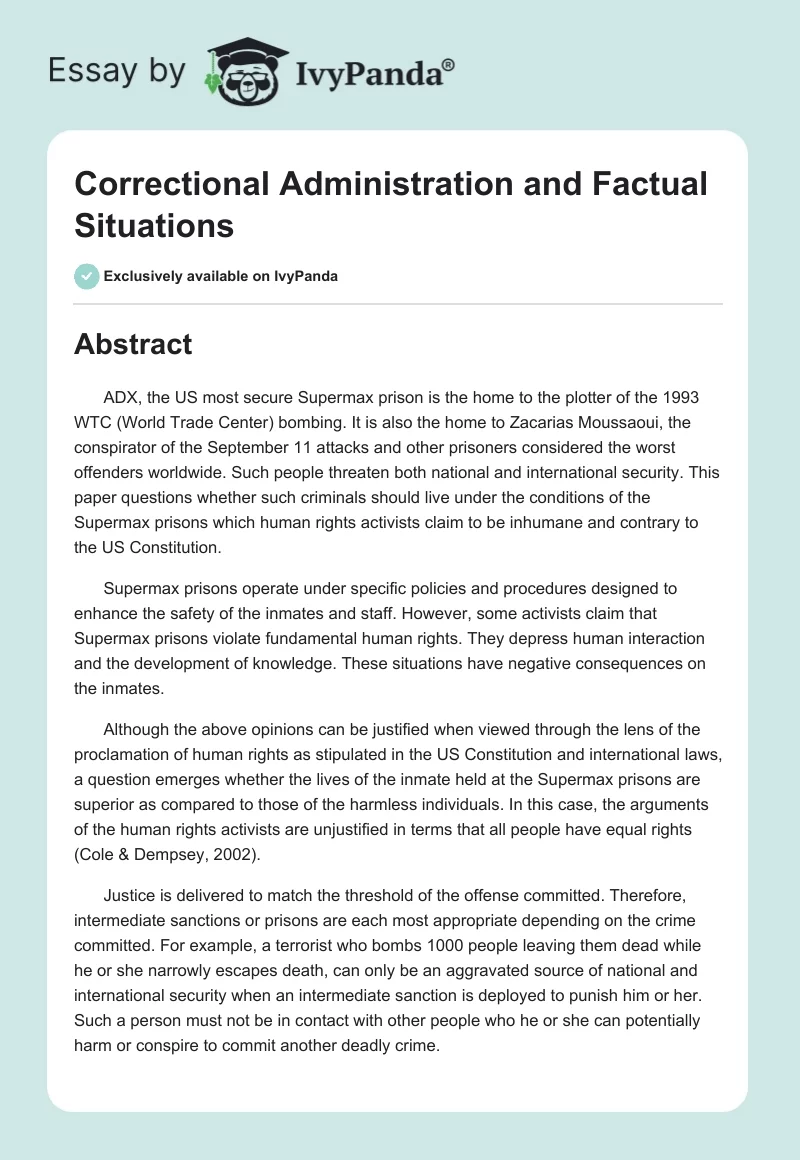 Essay by IvyPanda®

Correctional Administration and Factual Situations

Exclusively available on IvyPanda

Abstract

ADX, the US most secure Supermax prison is the home to the plotter of the 1993 WTC (World Trade Center) bombing. It is also the home to Zacarias Moussaoui, the conspirator of the September 11 attacks and other prisoners considered the worst offenders worldwide. Such people threaten both national and international security. This paper questions whether such criminals should live under the conditions of the Supermax prisons which human rights activists claim to be inhumane and contrary to the US Constitution.

Supermax prisons operate under specific policies and procedures designed to enhance the safety of the inmates and staff. However, some activists claim that Supermax prisons violate fundamental human rights. They depress human interaction and the development of knowledge. These situations have negative consequences on the inmates.

Although the above opinions can be justified when viewed through the lens of the proclamation of human rights as stipulated in the US Constitution and international laws, a question emerges whether the lives of the inmate held at the Supermax prisons are superior as compared to those of the harmless individuals. In this case, the arguments of the human rights activists are unjustified in terms that all people have equal rights (Cole & Dempsey, 2002).

Justice is delivered to match the threshold of the offense committed. Therefore, intermediate sanctions or prisons are each most appropriate depending on the crime committed. For example, a terrorist who bombs 1000 people leaving them dead while he or she narrowly escapes death, can only be an aggravated source of national and international security when an intermediate sanction is deployed to punish him or her. Such a person must not be in contact with other people who he or she can potentially harm or conspire to commit another deadly crime.